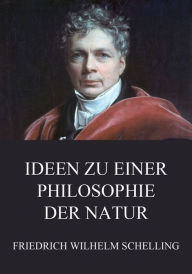 IDEEN ZU EINER PHILOSOPHIE DER NATUR

FRIEDRICH WILHELM SCHELLING